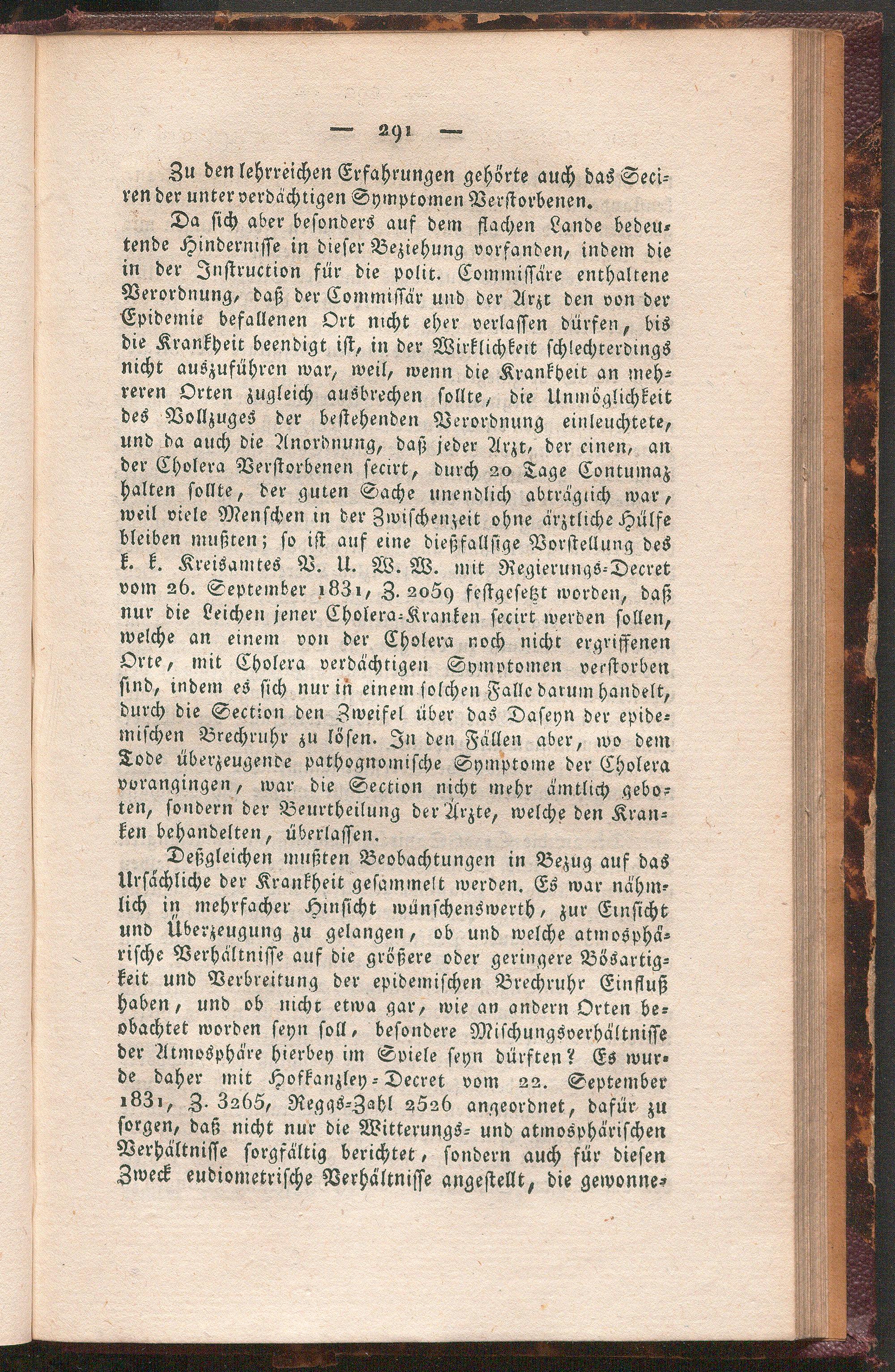 — 291 —

Zu den lehrreichen Erfahrungen gehörte auch das Seciren der unter verdächtigen Symptomen Verstorbenen.

Da sich aber besonders auf dem flachen Lande bedeutende Hindernisse in dieser Beziehung vorfanden, indem die in der Instruction für die polit. Commissäre enthaltene Verordnung, daß der Commissär und der Arzt den von der Epidemie befallenen Ort nicht eher verlassen dürfen, bis die Krankheit beendigt ist, in der Wirklichkeit schlechterdings nicht auszuführen war, weil, wenn die Krankheit an mehreren Orten zugleich ausbrechen sollte, die Unmöglichkeit des Vollzuges der bestehenden Verordnung einleuchtete, und da auch die Anordnung, daß jeder Arzt, der einen, an der Cholera Verstorbenen secirt, durch 20 Tage Contumaz halten sollte, der guten Sache unendlich abträglich war, weil viele Menschen in der Zwischenzeit ohne ärztliche Hülfe bleiben mußten; so ist auf eine dießfallsige Vorstellung des k. k. Kreisamtes V. U. W. W. mit Regierungs-Decret vom 26. September 1831, Z. 2059 festgesetzt worden, daß nur die Leichen jener Cholera-Kranken secirt werden sollen, welche an einem von der Cholera noch nicht ergriffenen Orte, mit Cholera verdächtigen Symptomen verstorben sind, indem es sich nur in einem solchen Falle darum handelt, durch die Section den Zweifel über das Daseyn der epidemischen Brechruhr zu lösen. In den Fällen aber, wo dem Tode überzeugende pathognomische Symptome der Cholera vorangingen, war die Section nicht mehr ämtlich geboten, sondern der Beurtheilung der Ärzte, welche den Kranken behandelten, überlassen.

Deßgleichen mußten Beobachtungen in Bezug auf das Ursächliche der Krankheit gesammelt werden. Es war nähmlich in mehrfacher Hinsicht wünschenswerth, zur Einsicht und Überzeugung zu gelangen, ob und welche atmosphärische Verhältnisse auf die größere oder geringere Bösartigkeit und Verbreitung der epidemischen Brechruhr Einfluß haben, und ob nicht etwa gar, wie an andern Orten beobachtet worden seyn soll, besondere Mischungsverhältnisse der Atmosphäre hierbey im Spiele seyn dürften? Es wurde daher mit Hofkanzley-Decret vom 22. September 1831, Z. 3265, Reggs-Zahl 2526 angeordnet, dafür zu sorgen, daß nicht nur die Witterungs- und atmosphärischen Verhältnisse sorgfältig berichtet, sondern auch für diesen Zweck eudiometrische Verhältnisse angestellt, die gewonne-